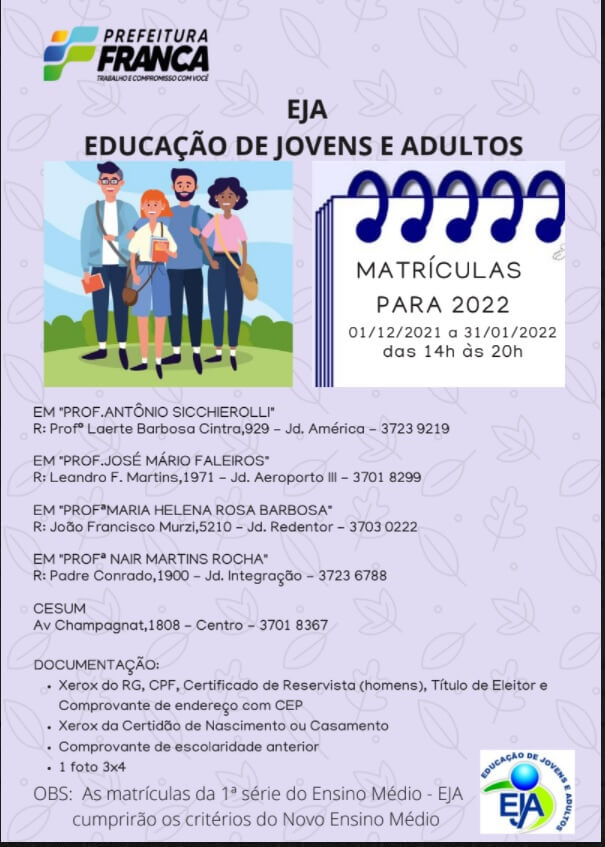 PREFEITURA
FRANCA
TRABALHO E COMPROMISSO COM VOCÊ

EJA
EDUCAÇÃO DE JOVENS E ADULTOS

MATRÍCULAS
PARA 2022
01/12/2021 a 31/01/2022
das 14h às 20h

EM "PROF.ANTÔNIO SICCHIEROLLI"
R: Profº Laerte Barbosa Cintra,929 - Jd. América - 3723 9219

EM "PROF.JOSÉ MÁRIO FALEIROS"
R: Leandro F. Martins,1971 - Jd. Aeroporto III - 3701 8299

EM "PROFªMARIA HELENA ROSA BARBOSA"
R: João Francisco Murzi,5210 - Jd. Redentor - 3703 0222

EM "PROFª NAIR MARTINS ROCHA"
R: Padre Conrado,1900 - Jd. Integração - 3723 6788

CESUM
Av Champagnat,1808 - Centro - 3701 8367

DOCUMENTAÇÃO:
• Xerox do RG, CPF, Certificado de Reservista (homens), Título de Eleitor e Comprovante de endereço com CEP
• Xerox da Certidão de Nascimento ou Casamento
• Comprovante de escolaridade anterior
• 1 foto 3x4

OBS: As matrículas da 1ª série do Ensino Médio - EJA cumprirão os critérios do Novo Ensino Médio

EDUCAÇÃO DE JOVENS E ADULTOS
EJA